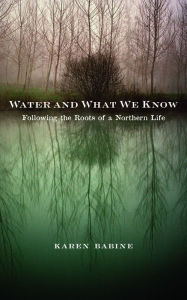 WATER AND WHAT WE KNOW

Following the Roots of a Northern Life

KAREN BABINE